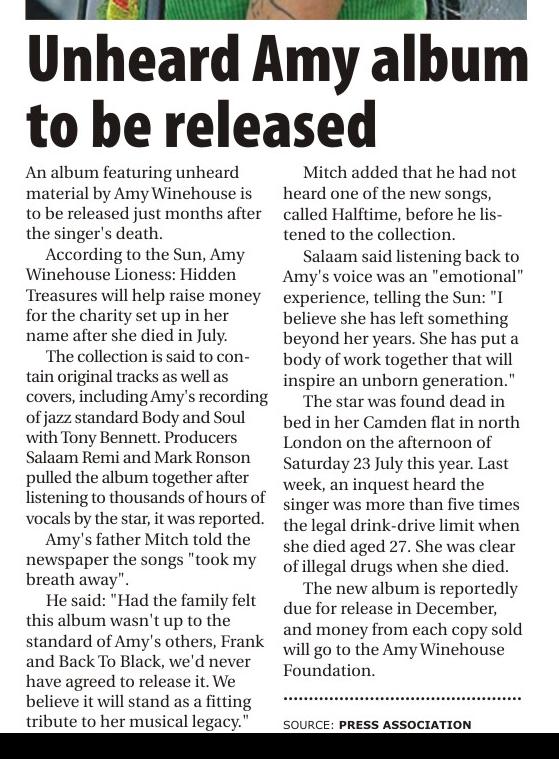 Unheard Amy album to be released

An album featuring unheard material by Amy Winehouse is to be released just months after the singer's death.

According to the Sun, Amy Winehouse Lioness: Hidden Treasures will help raise money for the charity set up in her name after she died in July.

The collection is said to contain original tracks as well as covers, including Amy's recording of jazz standard Body and Soul with Tony Bennett. Producers Salaam Remi and Mark Ronson pulled the album together after listening to thousands of hours of vocals by the star, it was reported.

Amy's father Mitch told the newspaper the songs "took my breath away".

He said: "Had the family felt this album wasn't up to the standard of Amy's others, Frank and Back To Black, we'd never have agreed to release it. We believe it will stand as a fitting tribute to her musical legacy."

Mitch added that he had not heard one of the new songs, called Halftime, before he listened to the collection.

Salaam said listening back to Amy's voice was an "emotional" experience, telling the Sun: "I believe she has left something beyond her years. She has put a body of work together that will inspire an unborn generation."

The star was found dead in bed in her Camden flat in north London on the afternoon of Saturday 23 July this year. Last week, an inquest heard the singer was more than five times the legal drink-drive limit when she died aged 27. She was clear of illegal drugs when she died.

The new album is reportedly due for release in December, and money from each copy sold will go to the Amy Winehouse Foundation.

SOURCE: PRESS ASSOCIATION